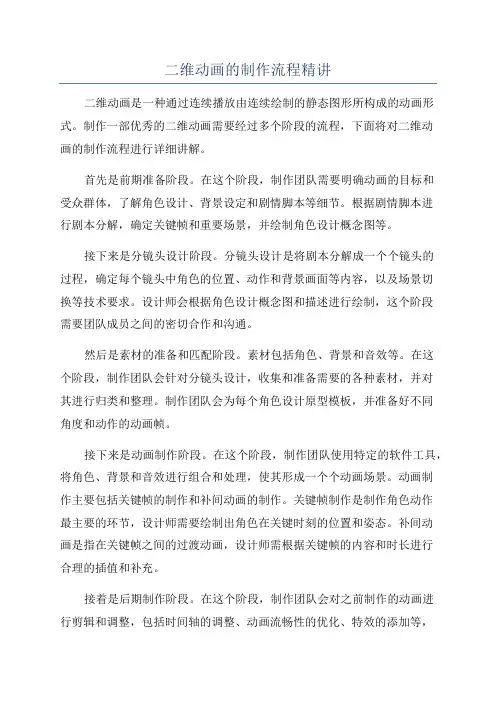 二维动画的制作流程精讲

二维动画是一种通过连续播放由连续绘制的静态图形所构成的动画形式。制作一部优秀的二维动画需要经过多个阶段的流程，下面将对二维动画的制作流程进行详细讲解。

首先是前期准备阶段。在这个阶段，制作团队需要明确动画的目标和受众群体，了解角色设计、背景设定和剧情脚本等细节。根据剧情脚本进行剧本分解，确定关键帧和重要场景，并绘制角色设计概念图等。

接下来是分镜头设计阶段。分镜头设计是将剧本分解成一个个镜头的过程，确定每个镜头中角色的位置、动作和背景画面等内容，以及场景切换等技术要求。设计师会根据角色设计概念图和描述进行绘制，这个阶段需要团队成员之间的密切合作和沟通。

然后是素材的准备和匹配阶段。素材包括角色、背景和音效等。在这个阶段，制作团队会针对分镜头设计，收集和准备需要的各种素材，并对其进行归类和整理。制作团队会为每个角色设计原型模板，并准备好不同角度和动作的动画帧。

接下来是动画制作阶段。在这个阶段，制作团队使用特定的软件工具，将角色、背景和音效进行组合和处理，使其形成一个个动画场景。动画制作主要包括关键帧的制作和补间动画的制作。关键帧制作是制作角色动作最主要的环节，设计师需要绘制出角色在关键时刻的位置和姿态。补间动画是指在关键帧之间的过渡动画，设计师需根据关键帧的内容和时长进行合理的插值和补充。

接着是后期制作阶段。在这个阶段，制作团队会对之前制作的动画进行剪辑和调整，包括时间轴的调整、动画流畅性的优化、特效的添加等，